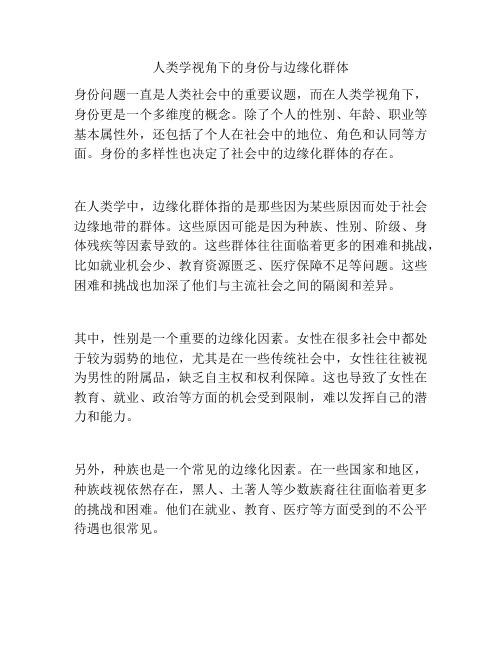 人类学视角下的身份与边缘化群体

身份问题一直是人类社会中的重要议题，而在人类学视角下，身份更是一个多维度的概念。除了个人的性别、年龄、职业等基本属性外，还包括了个人在社会中的地位、角色和认同等方面。身份的多样性也决定了社会中的边缘化群体的存在。

在人类学中，边缘化群体指的是那些因为某些原因而处于社会边缘地带的群体。这些原因可能是因为种族、性别、阶级、身体残疾等因素导致的。这些群体往往面临着更多的困难和挑战，比如就业机会少、教育资源匮乏、医疗保障不足等问题。这些困难和挑战也加深了他们与主流社会之间的隔阂和差异。

其中，性别是一个重要的边缘化因素。女性在很多社会中都处于较为弱势的地位，尤其是在一些传统社会中，女性往往被视为男性的附属品，缺乏自主权和权利保障。这也导致了女性在教育、就业、政治等方面的机会受到限制，难以发挥自己的潜力和能力。

另外，种族也是一个常见的边缘化因素。在一些国家和地区，种族歧视依然存在，黑人、土著人等少数族裔往往面临着更多的挑战和困难。他们在就业、教育、医疗等方面受到的不公平待遇也很常见。